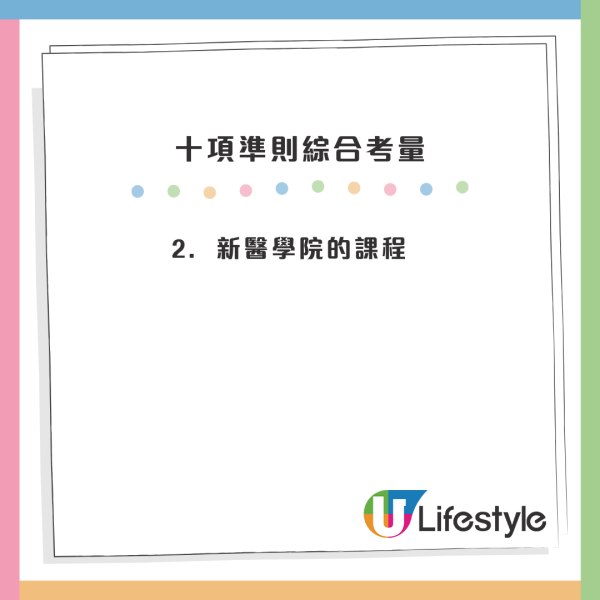 十項準則綜合考量

2. 新醫學院的課程

U Lifestyle